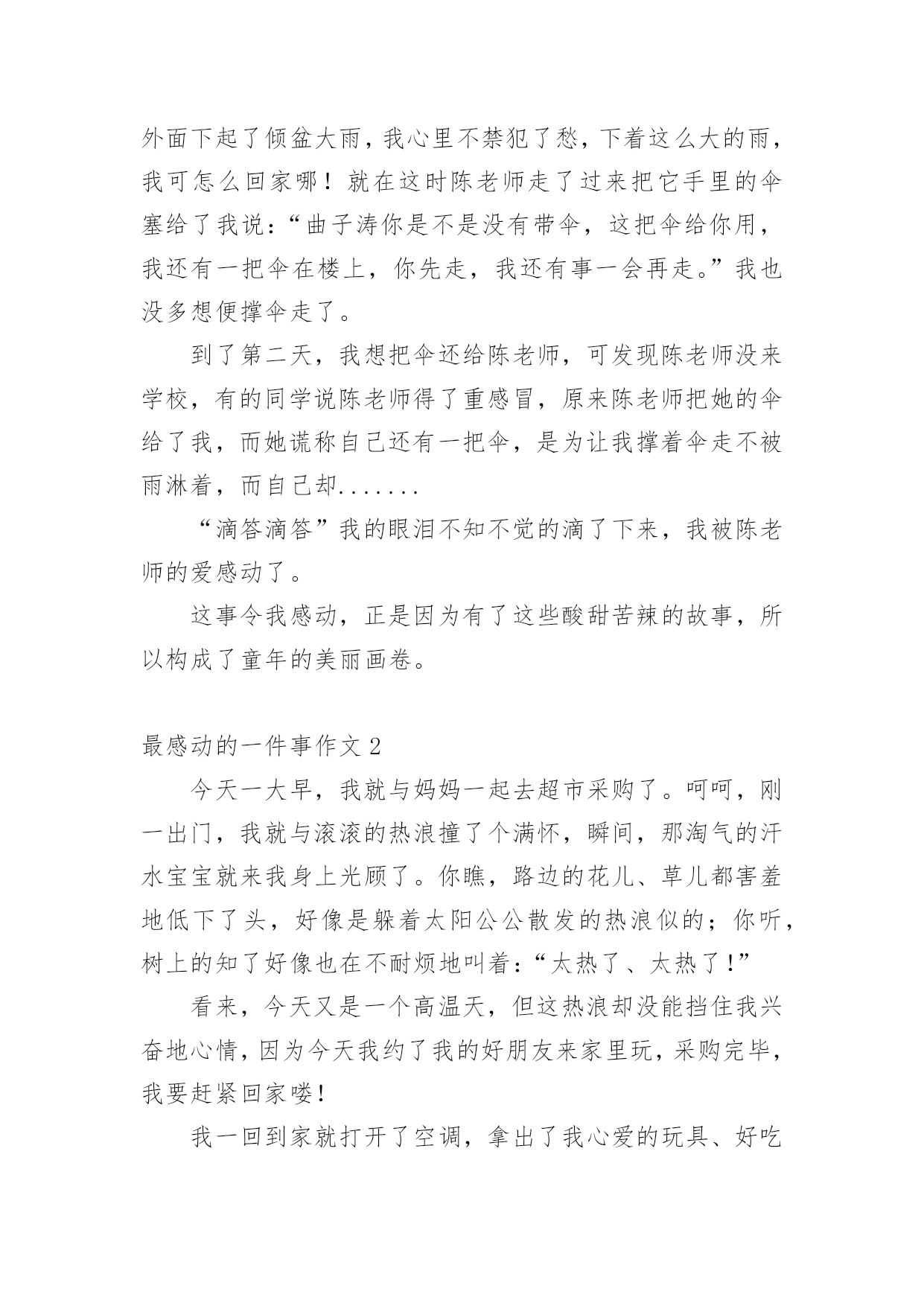 外面下起了倾盆大雨，我心里不禁犯了愁，下着这么大的雨，我可怎么回家哪！就在这时陈老师走了过来把它手里的伞塞给了我说：“曲子涛你是不是没有带伞，这把伞给你用，我还有一把伞在楼上，你先走，我还有事一会再走。”我也没多想便撑伞走了。

到了第二天，我想把伞还给陈老师，可发现陈老师没来学校，有的同学说陈老师得了重感冒，原来陈老师把她的伞给了我，而她谎称自己还有一把伞，是为让我撑着伞走不被雨淋着，而自己却.......

“滴答滴答”我的眼泪不知不觉的滴了下来，我被陈老师的爱感动了。

这事令我感动，正是因为有了这些酸甜苦辣的故事，所以构成了童年的美丽画卷。

最感动的一件事作文 2

今天一大早，我就与妈妈一起去超市采购了。呵呵，刚一出门，我就与滚滚的热浪撞了个满怀，瞬间，那淘气的汗水宝宝就来我身上光顾了。你瞧，路边的花儿、草儿都害羞地低下了头，好像是躲着太阳公公散发的热浪似的；你听，树上的知了好像也在不耐烦地叫着：“太热了、太热了!”

看来，今天又是一个高温天，但这热浪却没能挡住我兴奋地心情，因为今天我约了我的好朋友来家里玩，采购完毕，我要赶紧回家喽!

我一回到家就打开了空调，拿出了我心爱的玩具、好吃